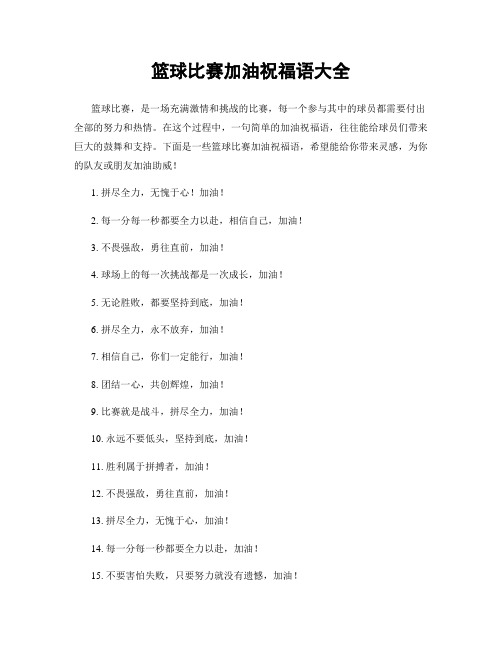 篮球比赛加油祝福语大全

篮球比赛，是一场充满激情和挑战的比赛，每一个参与其中的球员都需要付出全部的努力和热情。在这个过程中，一句简单的加油祝福语，往往能给球员们带来巨大的鼓舞和支持。下面是一些篮球比赛加油祝福语，希望能给你带来灵感，为你的队友或朋友加油助威！

1. 拼尽全力，无愧于心！加油！

2. 每一分每一秒都要全力以赴，相信自己，加油！

3. 不畏强敌，勇往直前，加油！

4. 球场上的每一次挑战都是一次成长，加油！

5. 无论胜败，都要坚持到底，加油！

6. 拼尽全力，永不放弃，加油！

7. 相信自己，你们一定能行，加油！

8. 团结一心，共创辉煌，加油！

9. 比赛就是战斗，拼尽全力，加油！

10. 永远不要低头，坚持到底，加油！

11. 胜利属于拼搏者，加油！

12. 不畏强敌，勇往直前，加油！

13. 拼尽全力，无愧于心，加油！

14. 每一分每一秒都要全力以赴，加油！

15. 不要害怕失败，只要努力就没有遗憾，加油！